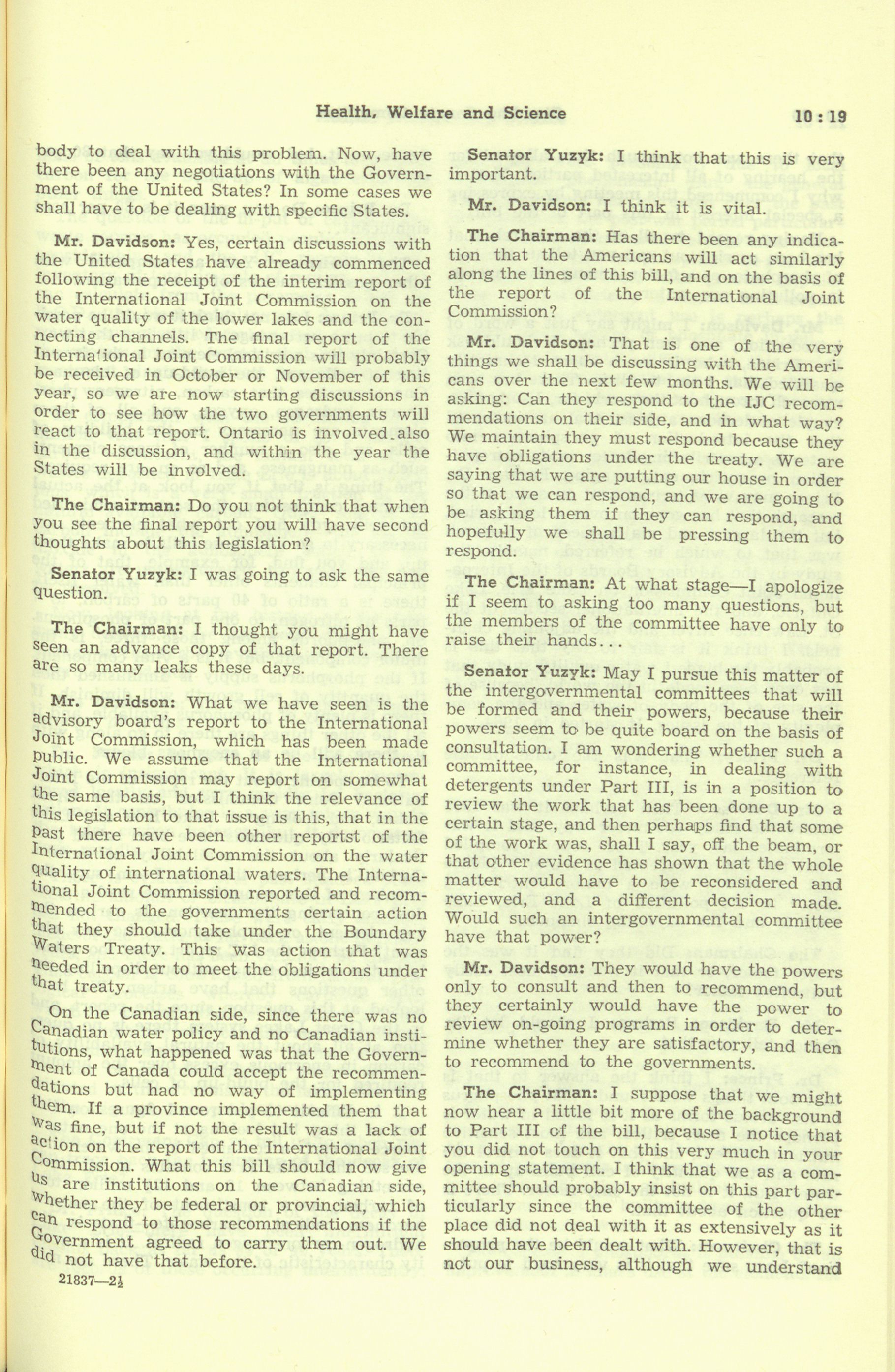 Health, Welfare and Science

10 : 19

body to deal with this problem. Now, have there been any negotiations with the Government of the United States? In some cases we shall have to be dealing with specific States.

Mr. Davidson: Yes, certain discussions with the United States have already commenced following the receipt of the interim report of the International Joint Commission on the water quality of the lower lakes and the connecting channels. The final report of the International Joint Commission will probably be received in October or November of this year, so we are now starting discussions in order to see how the two governments will react to that report. Ontario is involved.also in the discussion, and within the year the States will be involved.

The Chairman: Do you not think that when you see the final report you will have second thoughts about this legislation?

Senator Yuzyk: I was going to ask the same question.

The Chairman: I thought you might have seen an advance copy of that report. There are so many leaks these days.

Mr. Davidson: What we have seen is the advisory board's report to the International Joint Commission, which has been made public. We assume that the International Joint Commission may report on somewhat the same basis, but I think the relevance of this legislation to that issue is this, that in the past there have been other reportst of the International Joint Commission on the water quality of international waters. The International Joint Commission reported and recommended to the governments certain action that they should take under the Boundary Waters Treaty. This was action that was needed in order to meet the obligations under that treaty.

On the Canadian side, since there was no Canadian water policy and no Canadian institutions, what happened was that the Government of Canada could accept the recommendations but had no way of implementing them. If a province implemented them that was fine, but if not the result was a lack of action on the report of the International Joint Commission. What this bill should now give us are institutions on the Canadian side, whether they be federal or provincial, which can respond to those recommendations if the Government agreed to carry them out. We did not have that before.

21837—2½

Senator Yuzyk: I think that this is very important.

Mr. Davidson: I think it is vital.

The Chairman: Has there been any indication that the Americans will act similarly along the lines of this bill, and on the basis of the report of the International Joint Commission?

Mr. Davidson: That is one of the very things we shall be discussing with the Americans over the next few months. We will be asking: Can they respond to the IJC recommendations on their side, and in what way? We maintain they must respond because they have obligations under the treaty. We are saying that we are putting our house in order so that we can respond, and we are going to be asking them if they can respond, and hopefully we shall be pressing them to respond.

The Chairman: At what stage—I apologize if I seem to asking too many questions, but the members of the committee have only to raise their hands...

Senator Yuzyk: May I pursue this matter of the intergovernmental committees that will be formed and their powers, because their powers seem to be quite board on the basis of consultation. I am wondering whether such a committee, for instance, in dealing with detergents under Part III, is in a position to review the work that has been done up to a certain stage, and then perhaps find that some of the work was, shall I say, off the beam, or that other evidence has shown that the whole matter would have to be reconsidered and reviewed, and a different decision made. Would such an intergovernmental committee have that power?

Mr. Davidson: They would have the powers only to consult and then to recommend, but they certainly would have the power to review on-going programs in order to determine whether they are satisfactory, and then to recommend to the governments.

The Chairman: I suppose that we might now hear a little bit more of the background to Part III of the bill, because I notice that you did not touch on this very much in your opening statement. I think that we as a committee should probably insist on this part particularly since the committee of the other place did not deal with it as extensively as it should have been dealt with. However, that is not our business, although we understand